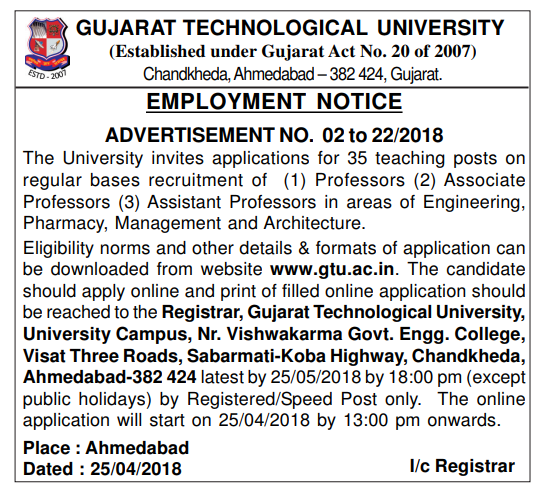 ESTD - 2007

GUJARAT TECHNOLOGICAL UNIVERSITY
(Established under Gujarat Act No. 20 of 2007)
Chandkheda, Ahmedabad – 382 424, Gujarat.

EMPLOYMENT NOTICE

ADVERTISEMENT NO. 02 to 22/2018

The University invites applications for 35 teaching posts on regular bases recruitment of (1) Professors (2) Associate Professors (3) Assistant Professors in areas of Engineering, Pharmacy, Management and Architecture.

Eligibility norms and other details & formats of application can be downloaded from website www.gtu.ac.in. The candidate should apply online and print of filled online application should be reached to the Registrar, Gujarat Technological University, University Campus, Nr. Vishwakarma Govt. Engg. College, Visat Three Roads, Sabarmati-Koba Highway, Chandkheda, Ahmedabad-382 424 latest by 25/05/2018 by 18:00 pm (except public holidays) by Registered/Speed Post only. The online application will start on 25/04/2018 by 13:00 pm onwards.

Place : Ahmedabad
Dated : 25/04/2018

I/c Registrar